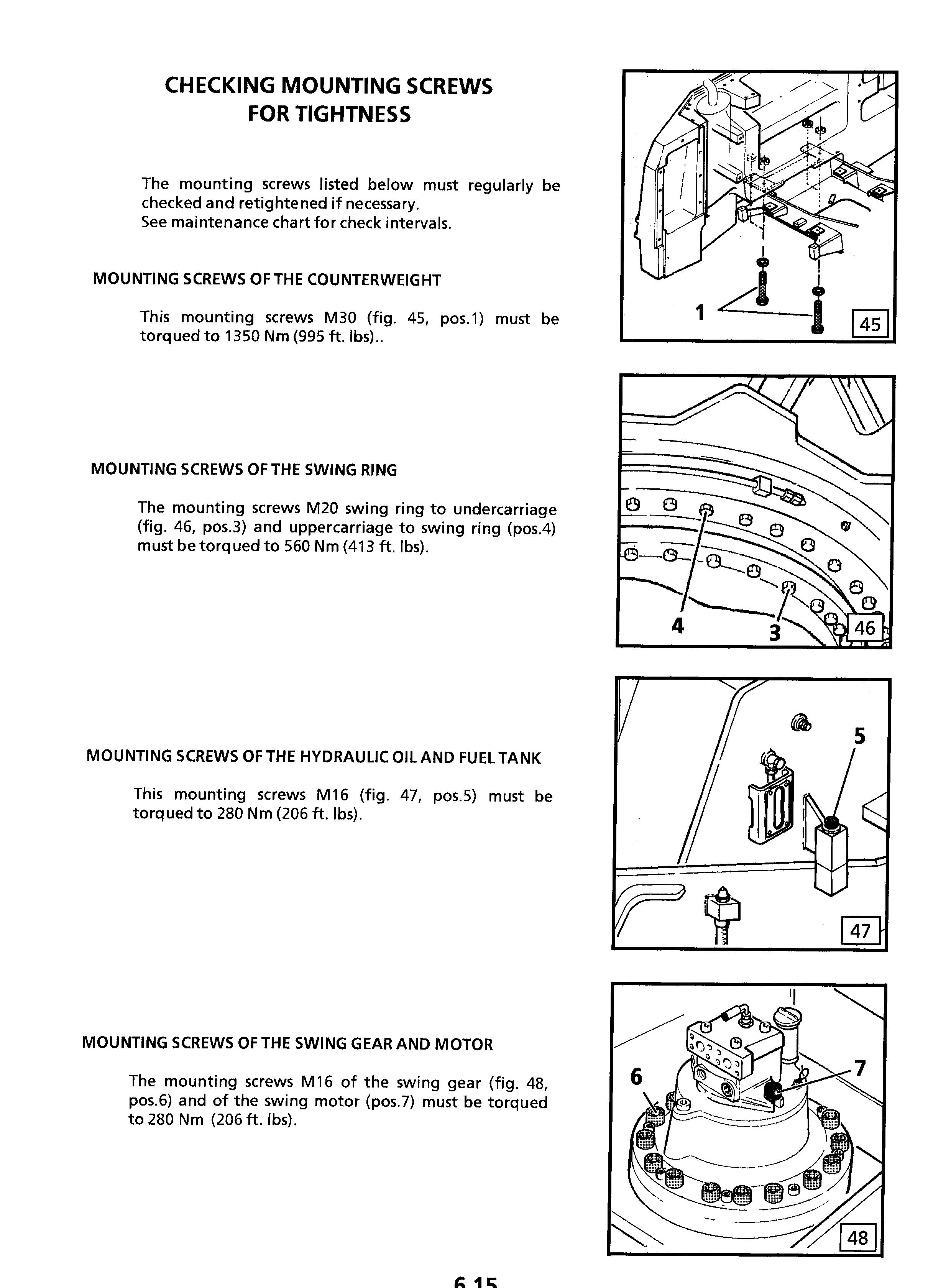 CHECKING MOUNTING SCREWS FOR TIGHTNESS

The mounting screws listed below must regularly be checked and retightened if necessary.
See maintenance chart for check intervals.

MOUNTING SCREWS OF THE COUNTERWEIGHT

This mounting screws M30 (fig. 45, pos.1) must be torqued to 1350 Nm (995 ft. lbs)..

1

45

MOUNTING SCREWS OF THE SWING RING

The mounting screws M20 swing ring to undercarriage (fig. 46, pos.3) and uppercarriage to swing ring (pos.4) must be torqued to 560 Nm (413 ft. lbs).

4

3

46

MOUNTING SCREWS OF THE HYDRAULIC OIL AND FUEL TANK

This mounting screws M16 (fig. 47, pos.5) must be torqued to 280 Nm (206 ft. lbs).

5

47

MOUNTING SCREWS OF THE SWING GEAR AND MOTOR

The mounting screws M16 of the swing gear (fig. 48, pos.6) and of the swing motor (pos.7) must be torqued to 280 Nm (206 ft. lbs).

6

7

48

6.15